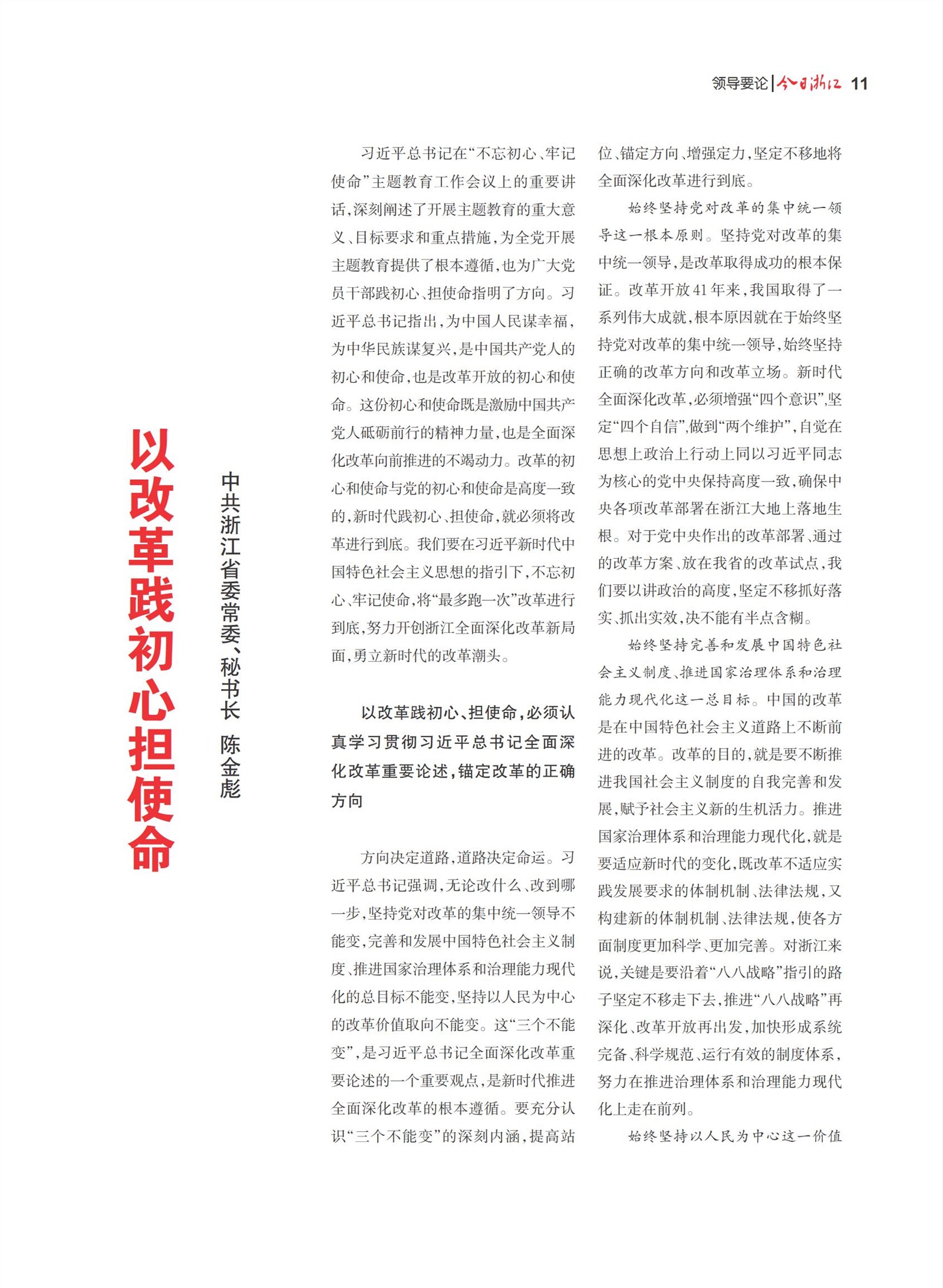 领导要论 | 今日浙江 11

以改革践初心担使命

中共浙江省委常委、秘书长 陈金彪

习近平总书记在“不忘初心、牢记使命”主题教育工作会议上的重要讲话，深刻阐述了开展主题教育的重大意义、目标要求和重点措施，为全党开展主题教育提供了根本遵循，也为广大党员干部践初心、担使命指明了方向。习近平总书记指出，为中国人民谋幸福，为中华民族谋复兴，是中国共产党人的初心和使命，也是改革开放的初心和使命。这份初心和使命既是激励中国共产党人砥砺前行的精神力量，也是全面深化改革向前推进的不竭动力。改革的初心和使命与党的初心和使命是高度一致的，新时代践初心、担使命，就必须将改革进行到底。我们要在习近平新时代中国特色社会主义思想的指引下，不忘初心、牢记使命，将“最多跑一次”改革进行到底，努力开创浙江全面深化改革新局面，勇立新时代的改革潮头。

以改革践初心、担使命，必须认真学习贯彻习近平总书记全面深化改革重要论述，锚定改革的正确方向

方向决定道路，道路决定命运。习近平总书记强调，无论改什么、改到哪一步，坚持党对改革的集中统一领导不能变，完善和发展中国特色社会主义制度、推进国家治理体系和治理能力现代化的总目标不能变，坚持以人民为中心的改革价值取向不能变。这“三个不能变”，是习近平总书记全面深化改革重要论述的一个重要观点，是新时代推进全面深化改革的根本遵循。要充分认识“三个不能变”的深刻内涵，提高站位、锚定方向、增强定力，坚定不移地将全面深化改革进行到底。

始终坚持党对改革的集中统一领导这一根本原则。坚持党对改革的集中统一领导，是改革取得成功的根本保证。改革开放41年来，我国取得了一系列伟大成就，根本原因就在于始终坚持党对改革的集中统一领导，始终坚持正确的改革方向和改革立场。新时代全面深化改革，必须增强“四个意识”，坚定“四个自信”，做到“两个维护”，自觉在思想上政治上行动上同以习近平同志为核心的党中央保持高度一致，确保中央各项改革部署在浙江大地上落地生根。对于党中央作出的改革部署、通过的改革方案、放在我省的改革试点，我们要以讲政治的高度，坚定不移抓好落实、抓出实效，决不能有半点含糊。

始终坚持完善和发展中国特色社会主义制度、推进国家治理体系和治理能力现代化这一总目标。中国的改革是在中国特色社会主义道路上不断前进的改革。改革的目的，就是要不断推进我国社会主义制度的自我完善和发展，赋予社会主义新的生机活力。推进国家治理体系和治理能力现代化，就是要适应新时代的变化，既改革不适应实践发展要求的体制机制、法律法规，又构建新的体制机制、法律法规，使各方面制度更加科学、更加完善。对浙江来说，关键是要沿着“八八战略”指引的路子坚定不移走下去，推进“八八战略”再深化、改革开放再出发，加快形成系统完备、科学规范、运行有效的制度体系，努力在推进治理体系和治理能力现代化上走在前列。

始终坚持以人民为中心这一价值